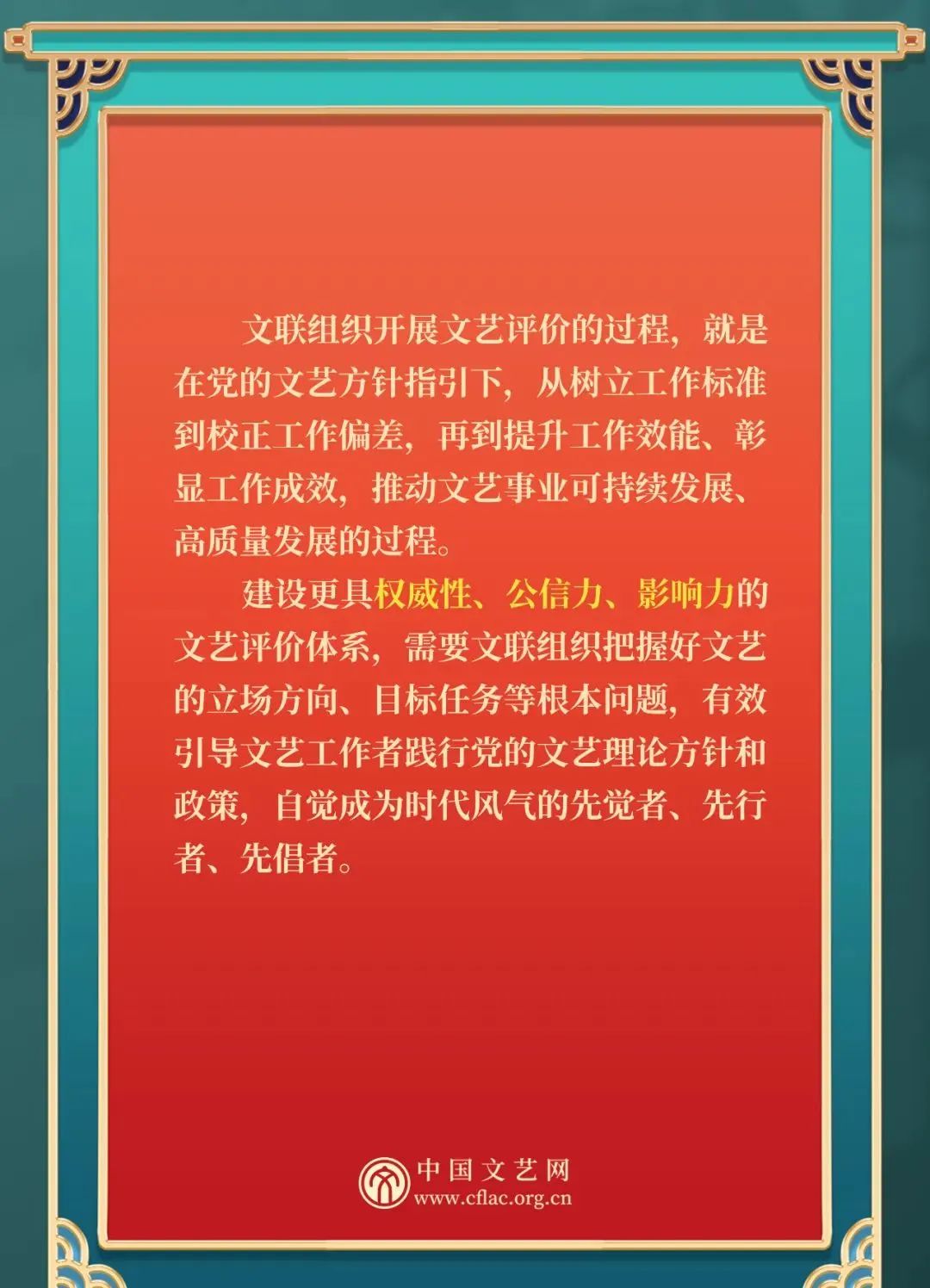 文联组织开展文艺评价的过程，就是在党的文艺方针指引下，从树立工作标准到校正工作偏差，再到提升工作效能、彰显工作成效，推动文艺事业可持续发展、高质量发展的过程。

建设更具权威性、公信力、影响力的文艺评价体系，需要文联组织把握好文艺的立场方向、目标任务等根本问题，有效引导文艺工作者践行党的文艺理论方针和政策，自觉成为时代风气的先觉者、先行者、先倡者。

中国文艺网
www.cflac.org.cn